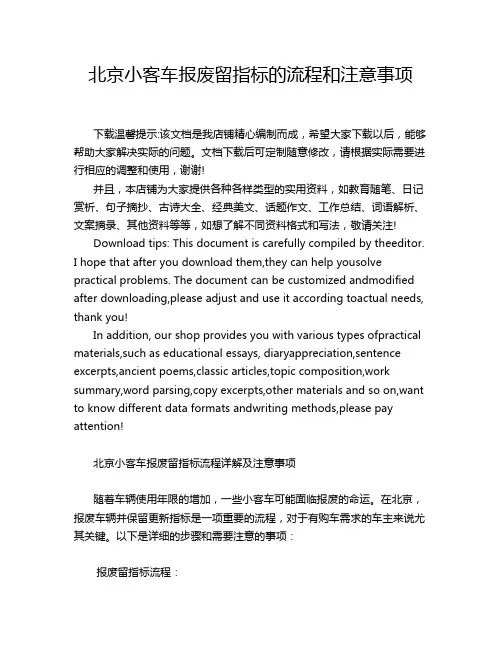 北京小客车报废留指标的流程和注意事项

下载温馨提示:该文档是我店铺精心编制而成，希望大家下载以后，能够帮助大家解决实际的问题。文档下载后可定制随意修改，请根据实际需要进行相应的调整和使用，谢谢!

并且，本店铺为大家提供各种各样类型的实用资料，如教育随笔、日记赏析、句子摘抄、古诗大全、经典美文、话题作文、工作总结、词语解析、文案摘录、其他资料等等，如想了解不同资料格式和写法，敬请关注!

Download tips: This document is carefully compiled by theeditor. I hope that after you download them,they can help yousolve practical problems. The document can be customized andmodified after downloading,please adjust and use it according toactual needs, thank you!

In addition, our shop provides you with various types ofpractical materials,such as educational essays, diaryappreciation,sentence excerpts,ancient poems,classic articles,topic composition,work summary,word parsing,copy excerpts,other materials and so on,want to know different data formats andwriting methods,please pay attention!

北京小客车报废留指标流程详解及注意事项

随着车辆使用年限的增加，一些小客车可能面临报废的命运。在北京，报废车辆并保留更新指标是一项重要的流程，对于有购车需求的车主来说尤其关键。以下是详细的步骤和需要注意的事项：

报废留指标流程：